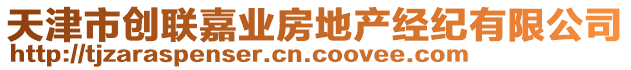 天津市创联嘉业房地产经纪有限公司
http://tjzaraspenser.cn.coovee.com